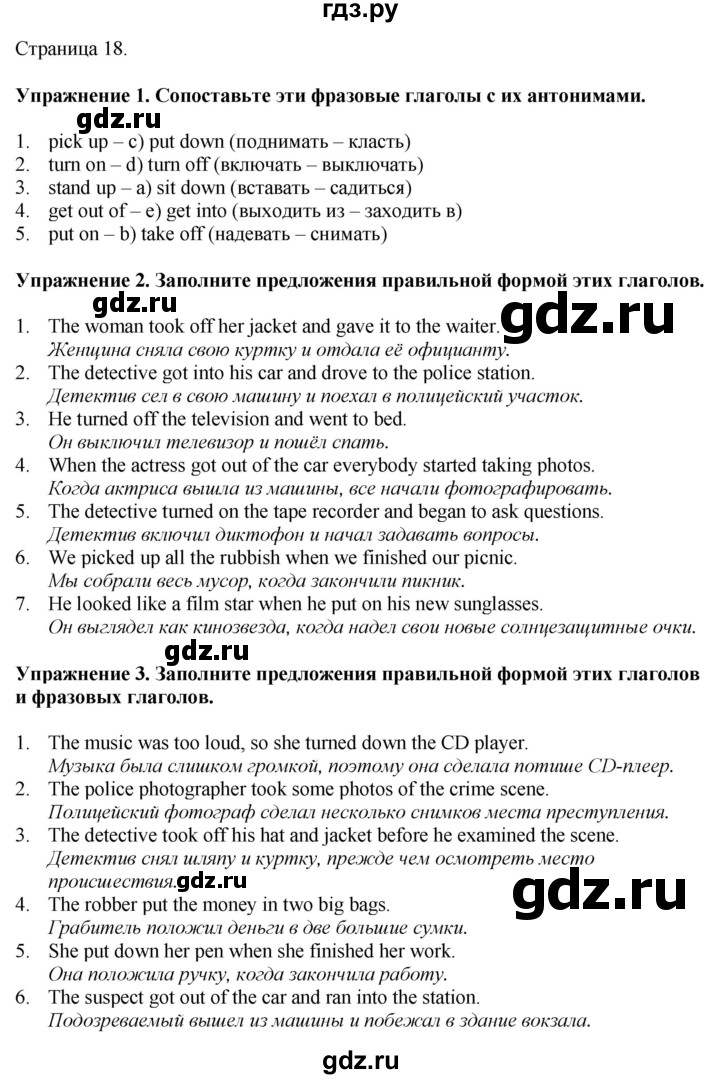 гдз.ру

Страница 18.

Упражнение 1. Сопоставьте эти фразовые глаголы с их антонимами.
1. pick up – c) put down (поднимать – класть)
2. turn on – d) turn off (включать – выключать)
3. stand up – a) sit down (вставать – садиться)
4. get out of – e) get into (выходить из – заходить в)
5. put on – b) take off (надевать – снимать)

Упражнение 2. Заполните предложения правильной формой этих глаголов.
1. The woman took off her jacket and gave it to the waiter.
Женщина сняла свою куртку и отдала её официанту.
2. The detective got into his car and drove to the police station.
Детектив сел в свою машину и поехал в полицейский участок.
3. He turned off the television and went to bed.
Он выключил телевизор и пошёл спать.
4. When the actress got out of the car everybody started taking photos.
Когда актриса вышла из машины, все начали фотографировать.
5. The detective turned on the tape recorder and began to ask questions.
Детектив включил диктофон и начал задавать вопросы.
6. We picked up all the rubbish when we finished our picnic.
Мы собрали весь мусор, когда закончили пикник.
7. He looked like a film star when he put on his new sunglasses.
Он выглядел как кинозвезда, когда надел свои новые солнцезащитные очки.

Упражнение 3. Заполните предложения правильной формой этих глаголов и фразовых глаголов.

1. The music was too loud, so she turned down the CD player.
Музыка была слишком громкой, поэтому она сделала потише CD-плеер.
2. The police photographer took some photos of the crime scene.
Полицейский фотограф сделал несколько снимков места преступления.
3. The detective took off his hat and jacket before he examined the scene.
Детектив снял шляпу и куртку, прежде чем осмотреть место происшествия.
4. The robber put the money in two big bags.
Грабитель положил деньги в две большие сумки.
5. She put down her pen when she finished her work.
Она положила ручку, когда закончила работу.
6. The suspect got out of the car and ran into the station.
Подозреваемый вышел из машины и побежал в здание вокзала.

gdz.ru